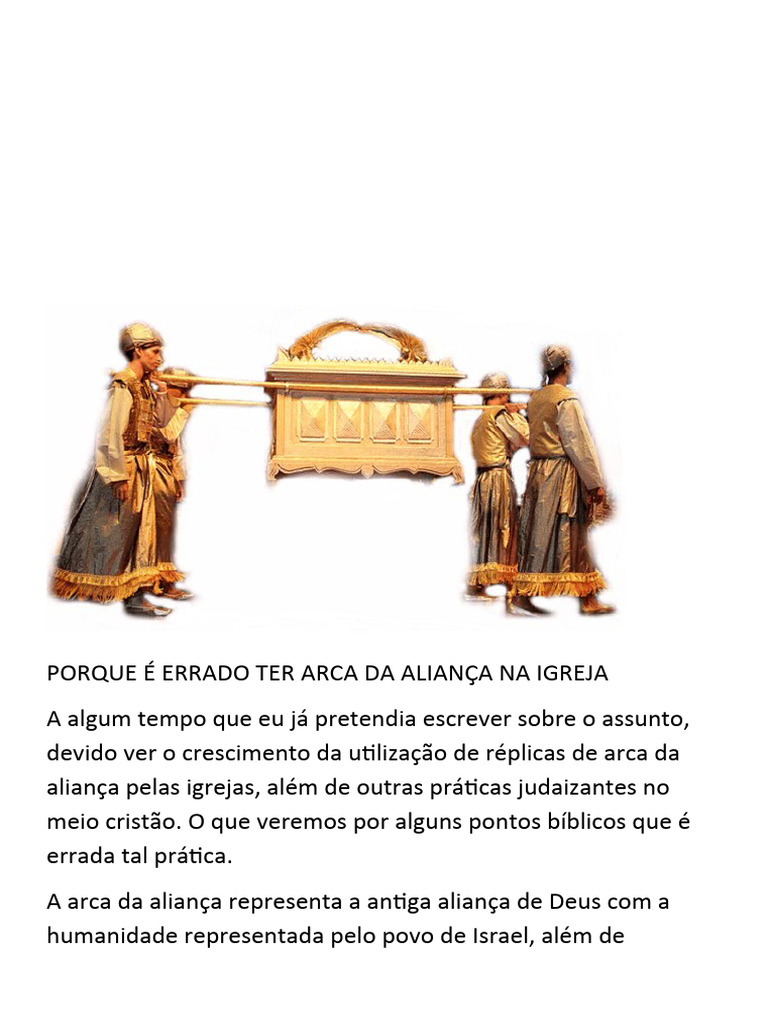 PORQUE É ERRADO TER ARCA DA ALIANÇA NA IGREJA

A algum tempo que eu já pretendia escrever sobre o assunto, devido ver o crescimento da utilização de réplicas de arca da aliança pelas igrejas, além de outras práticas judaizantes no meio cristão. O que veremos por alguns pontos bíblicos que é errada tal prática.

A arca da aliança representa a antiga aliança de Deus com a humanidade representada pelo povo de Israel, além de